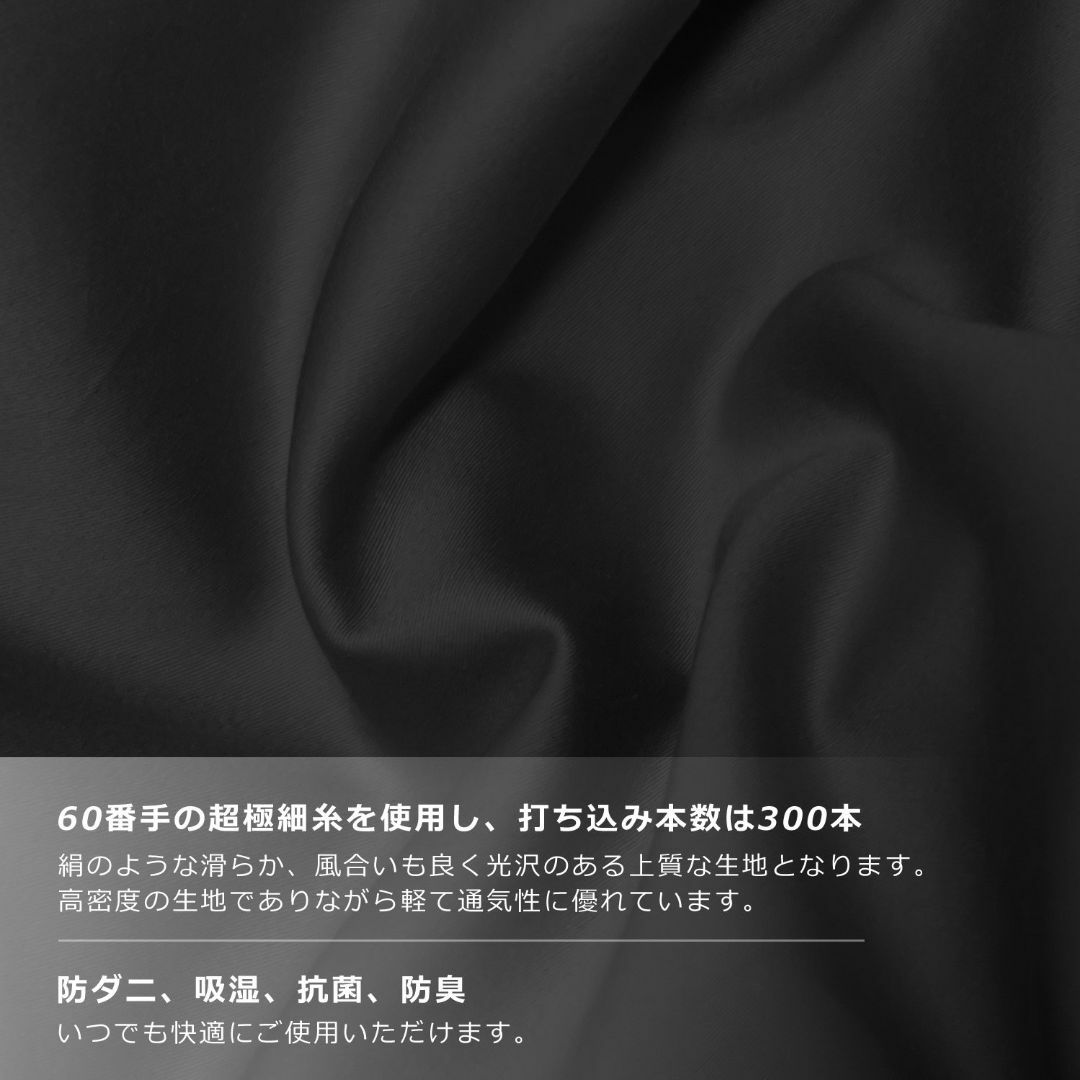 60番手の超極細糸を使用し、打ち込み本数は300本

絹のような滑らか、風合いも良く光沢のある上質な生地となります。高密度の生地でありながら軽て通気性に優れています。

防ダニ、吸湿、抗菌、防臭

いつでも快適にご使用いただけます。